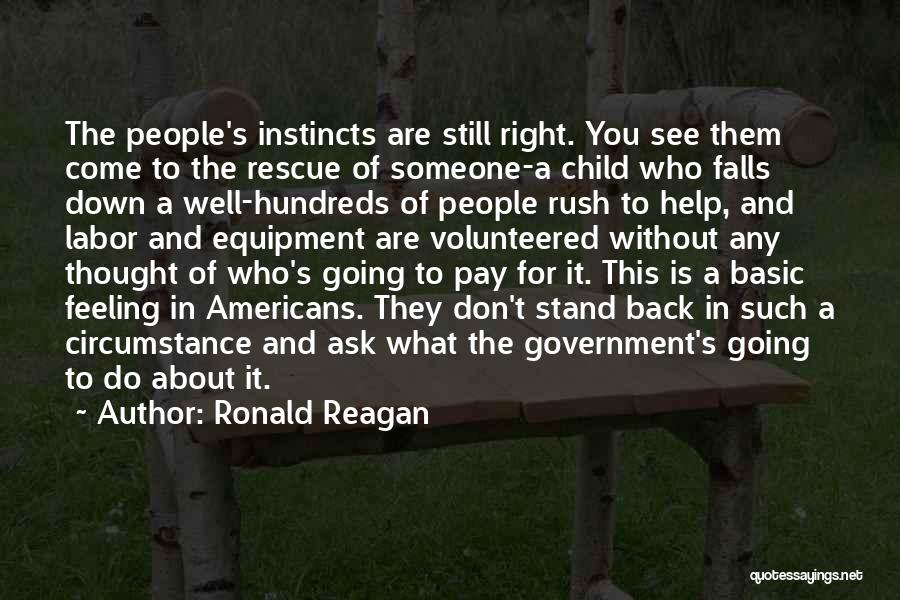 The people's instincts are still right. You see them come to the rescue of someone-a child who falls down a well-hundreds of people rush to help, and labor and equipment are volunteered without any thought of who's going to pay for it. This is a basic feeling in Americans. They don't stand back in such a circumstance and ask what the government's going to do about it.

~ Author: Ronald Reagan

quotessayings.net